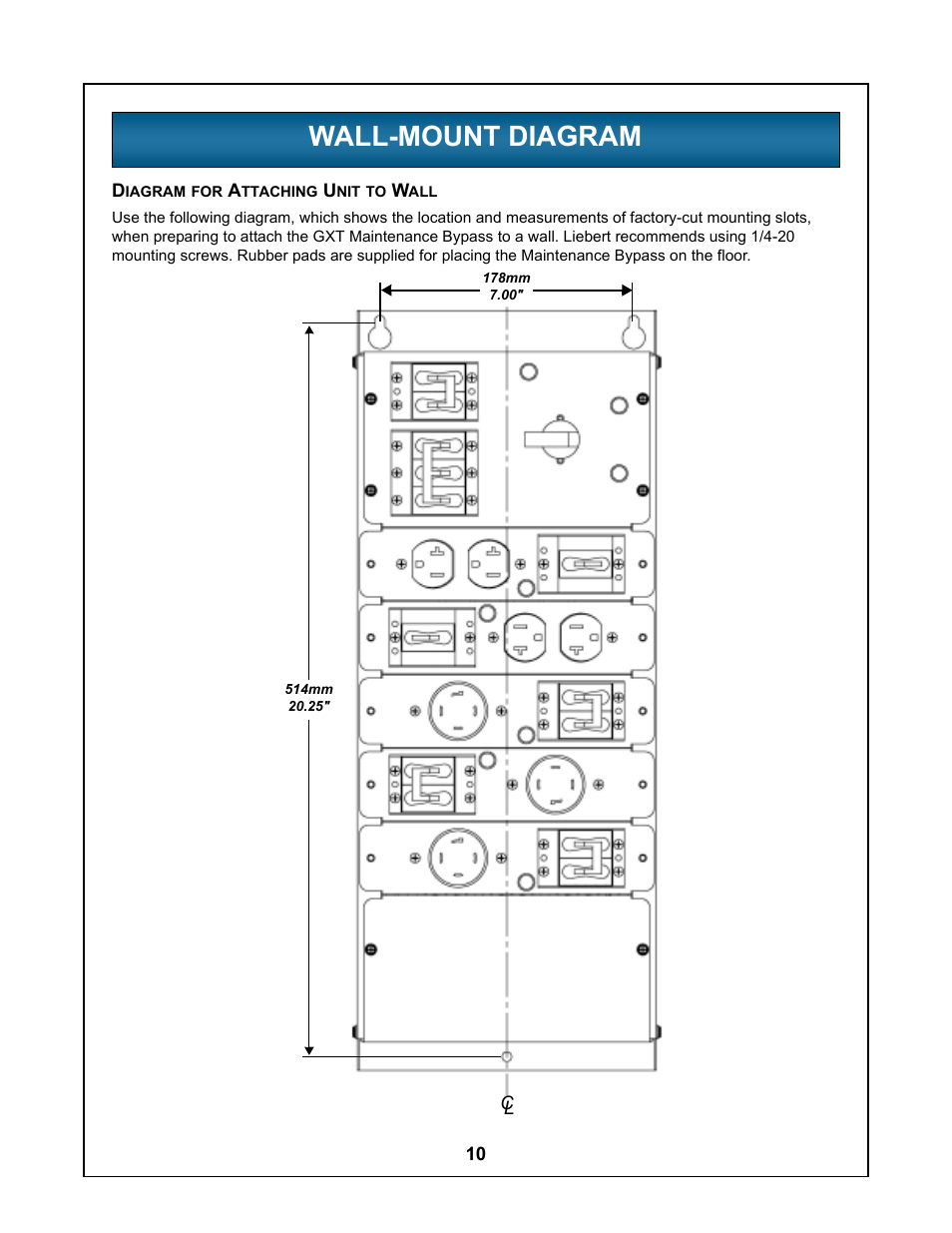 WALL-MOUNT DIAGRAM

DIAGRAM FOR ATTACHING UNIT TO WALL

Use the following diagram, which shows the location and measurements of factory-cut mounting slots, when preparing to attach the GXT Maintenance Bypass to a wall. Liebert recommends using 1/4-20 mounting screws. Rubber pads are supplied for placing the Maintenance Bypass on the floor.

178mm
7.00"

514mm
20.25"

℄

10